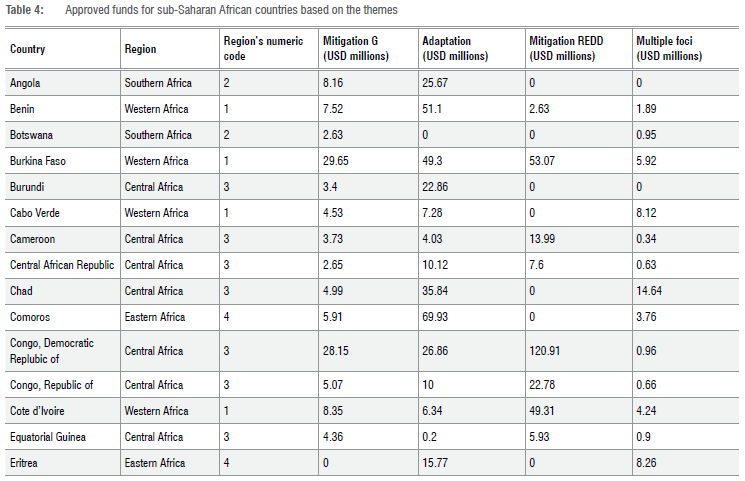 Table 4: Approved funds for sub-Saharan African countries based on the themes

| Country | Region | Region's numeric code | Mitigation G (USD millions) | Adaptation (USD millions) | Mitigation REDD (USD millions) | Multiple foci (USD millions) |
|---|---|---|---|---|---|---|
| Angola | Southern Africa | 2 | 8.16 | 25.67 | 0 | 0 |
| Benin | Western Africa | 1 | 7.52 | 51.1 | 2.63 | 1.89 |
| Botswana | Southern Africa | 2 | 2.63 | 0 | 0 | 0.95 |
| Burkina Faso | Western Africa | 1 | 29.65 | 49.3 | 53.07 | 5.92 |
| Burundi | Central Africa | 3 | 3.4 | 22.86 | 0 | 0 |
| Cabo Verde | Western Africa | 1 | 4.53 | 7.28 | 0 | 8.12 |
| Cameroon | Central Africa | 3 | 3.73 | 4.03 | 13.99 | 0.34 |
| Central African Republic | Central Africa | 3 | 2.65 | 10.12 | 7.6 | 0.63 |
| Chad | Central Africa | 3 | 4.99 | 35.84 | 0 | 14.64 |
| Comoros | Eastern Africa | 4 | 5.91 | 69.93 | 0 | 3.76 |
| Congo, Democratic Replubic of | Central Africa | 3 | 28.15 | 26.86 | 120.91 | 0.96 |
| Congo, Republic of | Central Africa | 3 | 5.07 | 10 | 22.78 | 0.66 |
| Cote d'Ivoire | Western Africa | 1 | 8.35 | 6.34 | 49.31 | 4.24 |
| Equatorial Guinea | Central Africa | 3 | 4.36 | 0.2 | 5.93 | 0.9 |
| Eritrea | Eastern Africa | 4 | 0 | 15.77 | 0 | 8.26 |